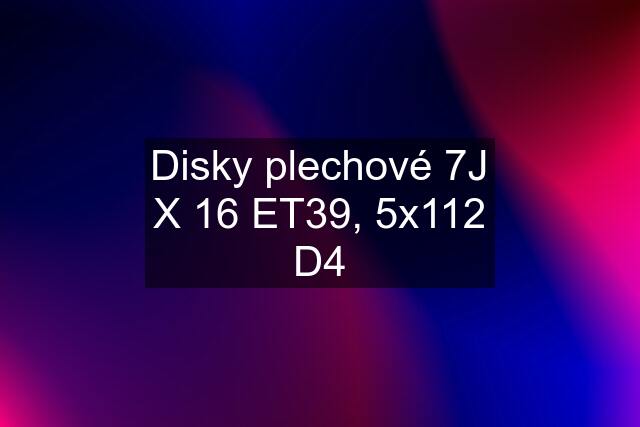 Disky plechové 7J X 16 ET39, 5x112 D4